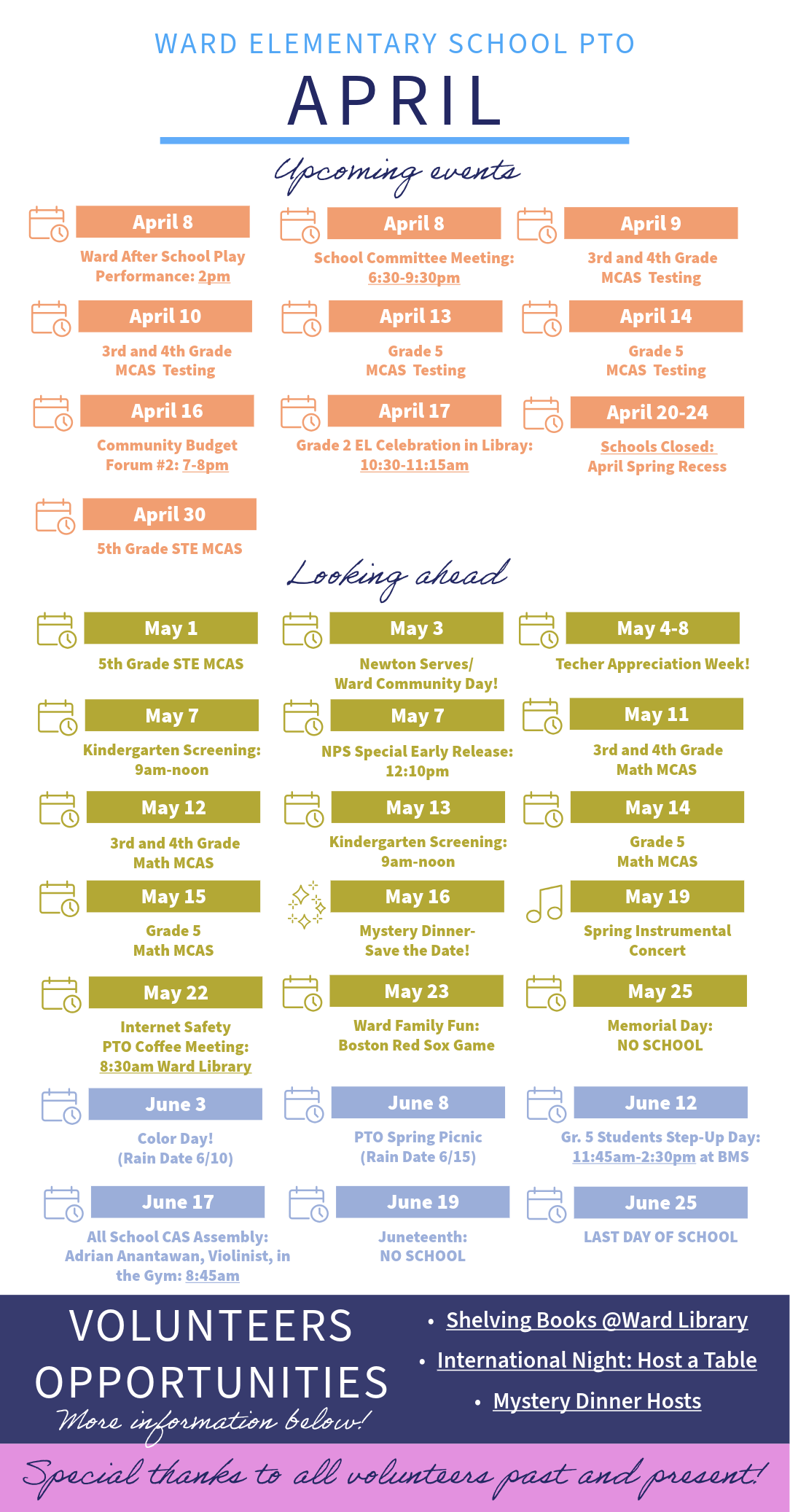 WARD ELEMENTARY SCHOOL PTO

APRIL

Upcoming events

April 8
Ward After School Play Performance: 2pm

April 8
School Committee Meeting: 6:30-9:30pm

April 9
3rd and 4th Grade MCAS Testing

April 10
3rd and 4th Grade MCAS Testing

April 13
Grade 5 MCAS Testing

April 14
Grade 5 MCAS Testing

April 16
Community Budget Forum #2: 7-8pm

April 17
Grade 2 EL Celebration in Library: 10:30-11:15am

April 20-24
Schools Closed: April Spring Recess

April 30
5th Grade STE MCAS

Looking ahead

May 1
5th Grade STE MCAS

May 3
Newton Serves/ Ward Community Day!

May 4-8
Techer Appreciation Week!

May 7
Kindergarten Screening: 9am-noon

May 7
NPS Special Early Release: 12:10pm

May 11
3rd and 4th Grade Math MCAS

May 12
3rd and 4th Grade Math MCAS

May 13
Kindergarten Screening: 9am-noon

May 14
Grade 5 Math MCAS

May 15
Grade 5 Math MCAS

May 16
Mystery Dinner- Save the Date!

May 19
Spring Instrumental Concert

May 22
Internet Safety PTO Coffee Meeting: 8:30am Ward Library

May 23
Ward Family Fun: Boston Red Sox Game

May 25
Memorial Day: NO SCHOOL

June 3
Color Day! (Rain Date 6/10)

June 8
PTO Spring Picnic (Rain Date 6/15)

June 12
Gr. 5 Students Step-Up Day: 11:45am-2:30pm at BMS

June 17
All School CAS Assembly: Adrian Anantawan, Violinist, in the Gym: 8:45am

June 19
Juneteenth: NO SCHOOL

June 25
LAST DAY OF SCHOOL

VOLUNTEERS OPPORTUNITIES
More information below!

• Shelving Books @Ward Library
• International Night: Host a Table
• Mystery Dinner Hosts

Special thanks to all volunteers past and present!